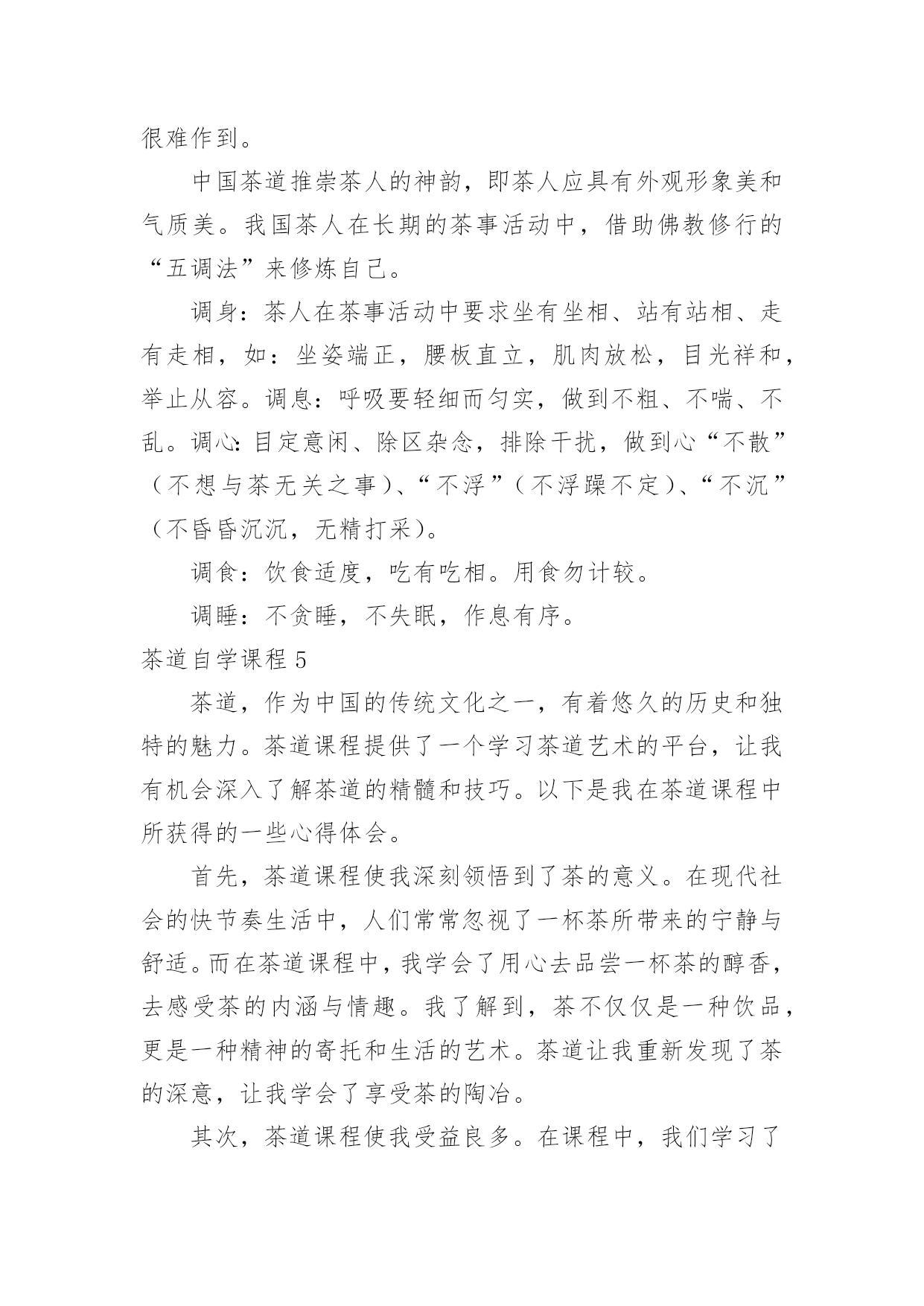 很难作到。

中国茶道推崇茶人的神韵，即茶人应具有外观形象美和气质美。我国茶人在长期的茶事活动中，借助佛教修行的“五调法”来修炼自己。

调身：茶人在茶事活动中要求坐有坐相、站有站相、走有走相，如：坐姿端正，腰板直立，肌肉放松，目光祥和，举止从容。调息：呼吸要轻细而匀实，做到不粗、不喘、不乱。调心：目定意闲、除区杂念，排除干扰，做到心“不散”（不想与茶无关之事）、“不浮”（不浮躁不定）、“不沉”（不昏昏沉沉，无精打采）。

调食：饮食适度，吃有吃相。用食勿计较。

调睡：不贪睡，不失眠，作息有序。

茶道自学课程 5

茶道，作为中国的传统文化之一，有着悠久的历史和独特的魅力。茶道课程提供了一个学习茶道艺术的平台，让我有机会深入了解茶道的精髓和技巧。以下是我在茶道课程中所获得的一些心得体会。

首先，茶道课程使我深刻领悟到了茶的意义。在现代社会的快节奏生活中，人们常常忽视了一杯茶所带来的宁静与舒适。而在茶道课程中，我学会了用心去品尝一杯茶的醇香，去感受茶的内涵与情趣。我了解到，茶不仅仅是一种饮品，更是一种精神的寄托和生活的艺术。茶道让我重新发现了茶的深意，让我学会了享受茶的陶冶。

其次，茶道课程使我受益良多。在课程中，我们学习了